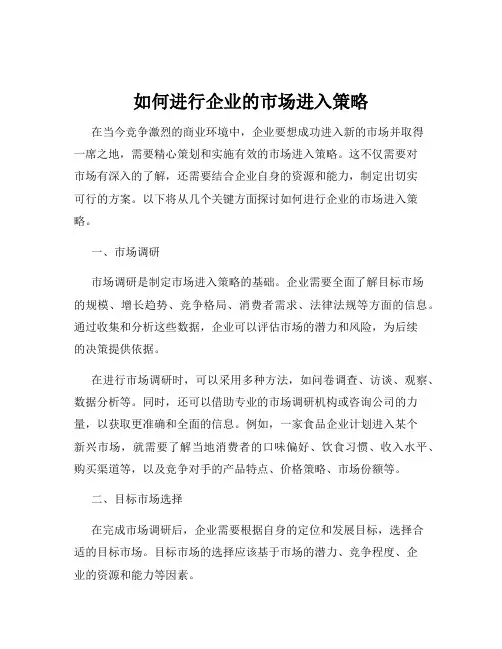 如何进行企业的市场进入策略

在当今竞争激烈的商业环境中，企业要想成功进入新的市场并取得一席之地，需要精心策划和实施有效的市场进入策略。这不仅需要对市场有深入的了解，还需要结合企业自身的资源和能力，制定出切实可行的方案。以下将从几个关键方面探讨如何进行企业的市场进入策略。

一、市场调研

市场调研是制定市场进入策略的基础。企业需要全面了解目标市场的规模、增长趋势、竞争格局、消费者需求、法律法规等方面的信息。通过收集和分析这些数据，企业可以评估市场的潜力和风险，为后续的决策提供依据。

在进行市场调研时，可以采用多种方法，如问卷调查、访谈、观察、数据分析等。同时，还可以借助专业的市场调研机构或咨询公司的力量，以获取更准确和全面的信息。例如，一家食品企业计划进入某个新兴市场，就需要了解当地消费者的口味偏好、饮食习惯、收入水平、购买渠道等，以及竞争对手的产品特点、价格策略、市场份额等。

二、目标市场选择

在完成市场调研后，企业需要根据自身的定位和发展目标，选择合适的目标市场。目标市场的选择应该基于市场的潜力、竞争程度、企业的资源和能力等因素。